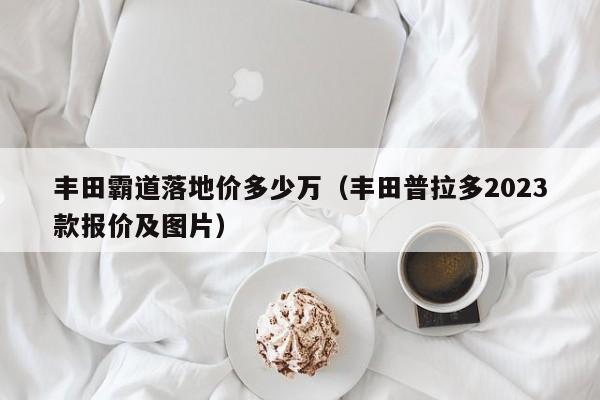 丰田霸道落地价多少万（丰田普拉多2023款报价及图片）